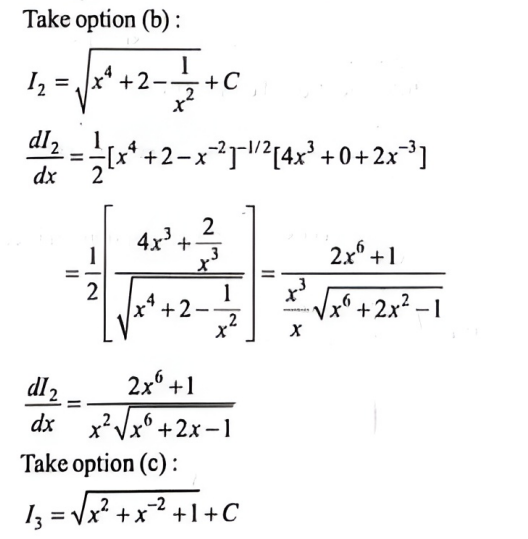 Take option (b) :

$I_2 = \sqrt{x^4 + 2 - \frac{1}{x^2}} + C$

$\frac{dI_2}{dx} = \frac{1}{2}[x^4 + 2 - x^{-2}]^{-1/2}[4x^3 + 0 + 2x^{-3}]$

$= \frac{1}{2}\left[\frac{4x^3 + \frac{2}{x^3}}{\sqrt{x^4 + 2 - \frac{1}{x^2}}}\right] = \frac{2x^6 + 1}{\frac{x^3}{x}\sqrt{x^6 + 2x^2 - 1}}$

$\frac{dI_2}{dx} = \frac{2x^6 + 1}{x^2\sqrt{x^6 + 2x - 1}}$

Take option (c) :

$I_3 = \sqrt{x^2 + x^{-2} + 1} + C$